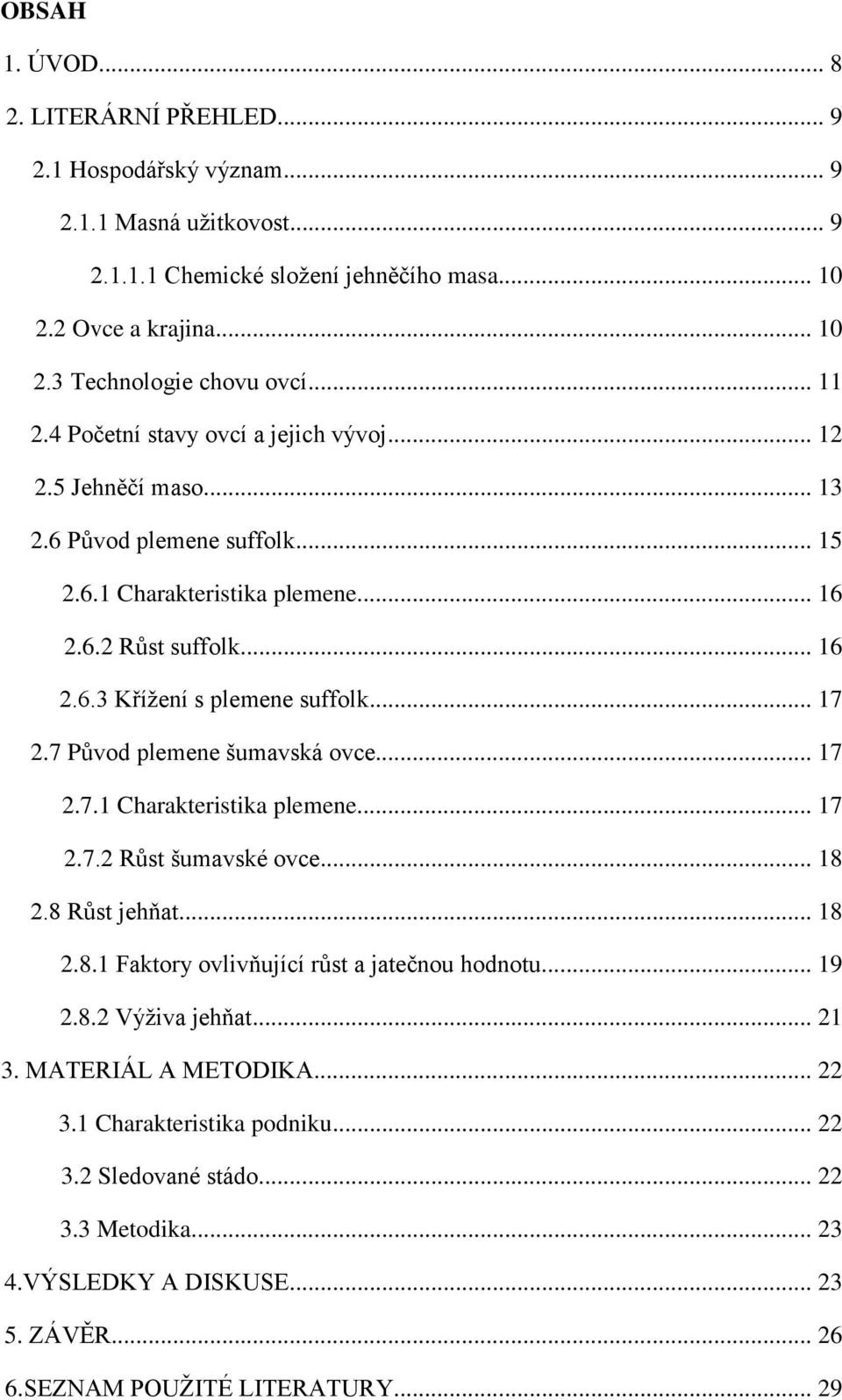 OBSAH

1. ÚVOD... 8

2. LITERÁRNÍ PŘEHLED... 9

2.1 Hospodářský význam... 9

2.1.1 Masná užitkovost... 9

2.1.1.1 Chemické složení jehněčího masa... 10

2.2 Ovce a krajina... 10

2.3 Technologie chovu ovcí... 11

2.4 Početní stavy ovcí a jejich vývoj... 12

2.5 Jehněčí maso... 13

2.6 Původ plemene suffolk... 15

2.6.1 Charakteristika plemene... 16

2.6.2 Růst suffolk... 16

2.6.3 Křížení s plemene suffolk... 17

2.7 Původ plemene šumavská ovce... 17

2.7.1 Charakteristika plemene... 17

2.7.2 Růst šumavské ovce... 18

2.8 Růst jehňat... 18

2.8.1 Faktory ovlivňující růst a jatečnou hodnotu... 19

2.8.2 Výživa jehňat... 21

3. MATERIÁL A METODIKA... 22

3.1 Charakteristika podniku... 22

3.2 Sledované stádo... 22

3.3 Metodika... 23

4.VÝSLEDKY A DISKUSE... 23

5. ZÁVĚR... 26

6.SEZNAM POUŽITÉ LITERATURY... 29